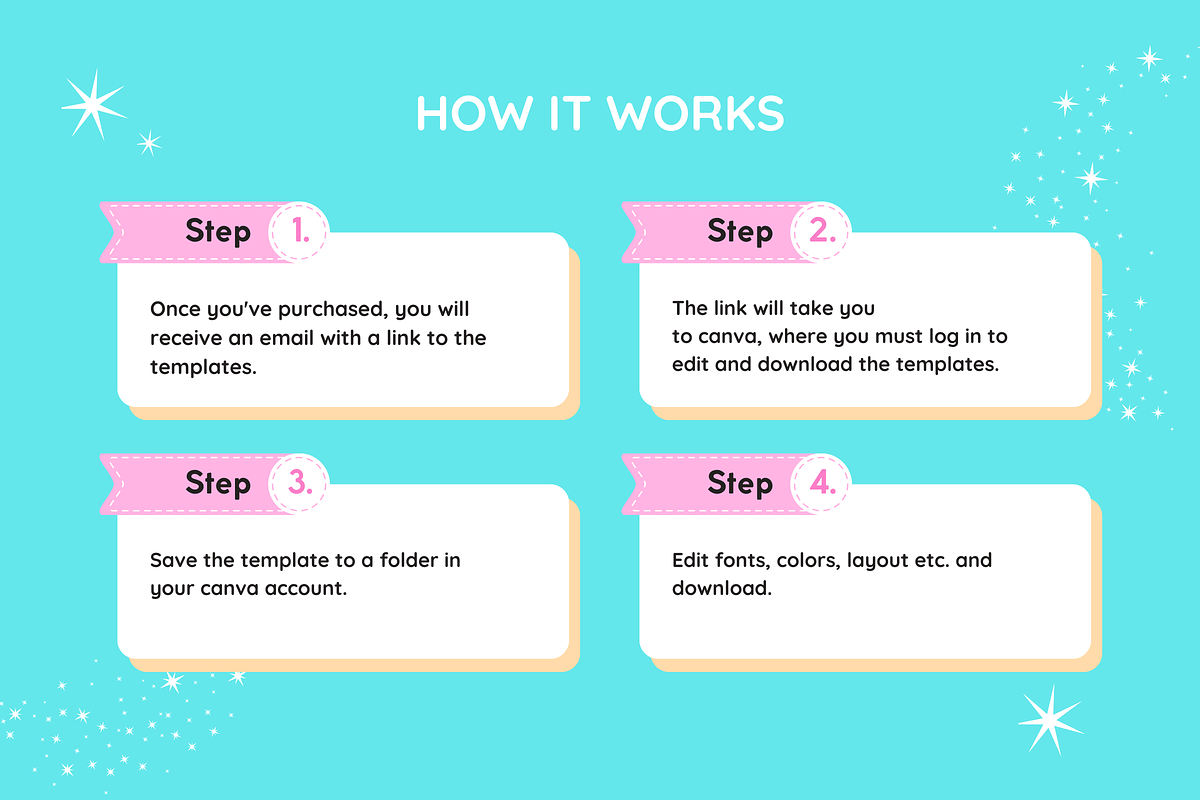 HOW IT WORKS

Step 1.

Once you've purchased, you will receive an email with a link to the templates.

Step 2.

The link will take you to canva, where you must log in to edit and download the templates.

Step 3.

Save the template to a folder in your canva account.

Step 4.

Edit fonts, colors, layout etc. and download.